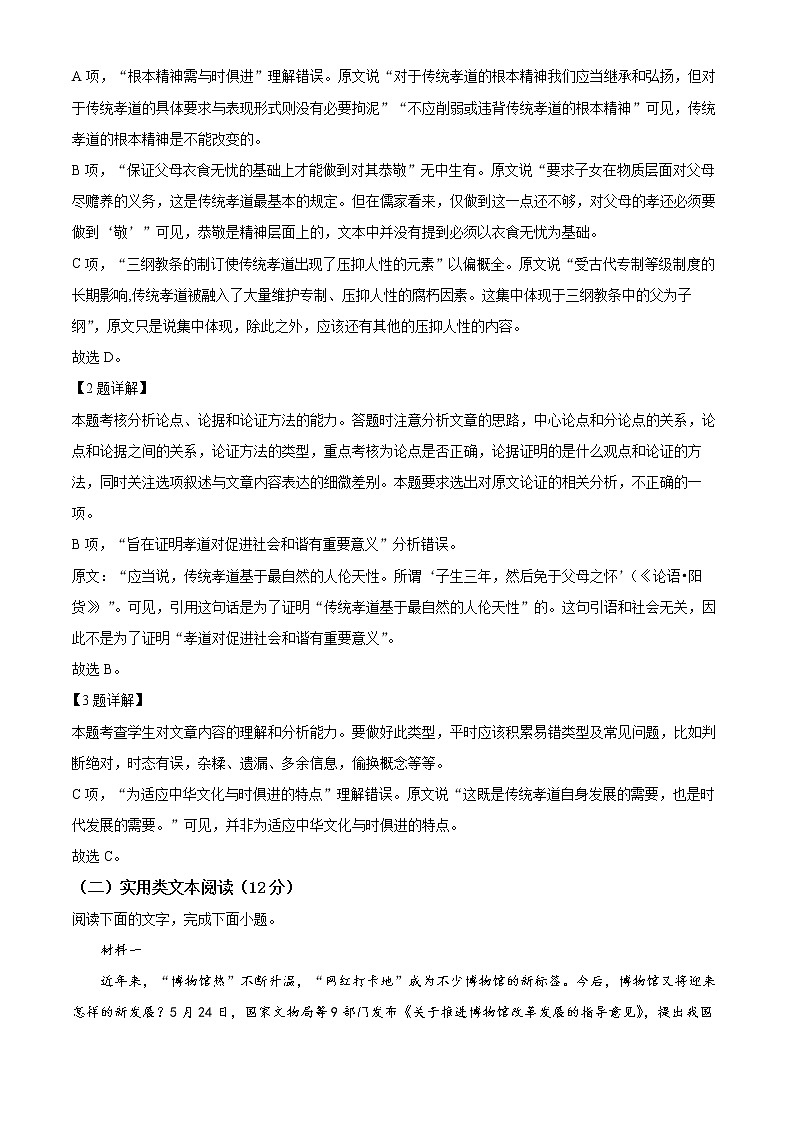 A 项，“根本精神需与时俱进”理解错误。原文说“对于传统孝道的根本精神我们应当继承和弘扬，但对于传统孝道的具体要求与表现形式则没有必要拘泥”“不应削弱或违背传统孝道的根本精神”可见，传统孝道的根本精神是不能改变的。

B 项，“保证父母衣食无忧的基础上才能做到对其恭敬”无中生有。原文说“要求子女在物质层面对父母尽赡养的义务，这是传统孝道最基本的规定。但在儒家看来，仅做到这一点还不够，对父母的孝还必须要做到‘敬’”可见，恭敬是精神层面上的，文本中并没有提到必须以衣食无忧为基础。

C 项，“三纲教条的制订使传统孝道出现了压抑人性的元素”以偏概全。原文说“受古代专制等级制度的长期影响,传统孝道被融入了大量维护专制、压抑人性的腐朽因素。这集中体现于三纲教条中的父为子纲”，原文只是说集中体现，除此之外，应该还有其他的压抑人性的内容。

故选 D。

【2 题详解】

本题考核分析论点、论据和论证方法的能力。答题时注意分析文章的思路，中心论点和分论点的关系，论点和论据之间的关系，论证方法的类型，重点考核为论点是否正确，论据证明的是什么观点和论证的方法，同时关注选项叙述与文章内容表达的细微差别。本题要求选出对原文论证的相关分析，不正确的一项。

B 项，“旨在证明孝道对促进社会和谐有重要意义”分析错误。

原文：“应当说，传统孝道基于最自然的人伦天性。所谓‘子生三年，然后免于父母之怀’（《论语•阳货》”。可见，引用这句话是为了证明“传统孝道基于最自然的人伦天性”的。这句引语和社会无关，因此不是为了证明“孝道对促进社会和谐有重要意义”。

故选 B。

【3 题详解】

本题考查学生对文章内容的理解和分析能力。要做好此类型，平时应该积累易错类型及常见问题，比如判断绝对，时态有误，杂糅、遗漏、多余信息，偷换概念等等。

C 项，“为适应中华文化与时俱进的特点”理解错误。原文说“这既是传统孝道自身发展的需要，也是时代发展的需要。”可见，并非为适应中华文化与时俱进的特点。

故选 C。

（二）实用类文本阅读（12 分）

阅读下面的文字，完成下面小题。

材料一

近年来，“博物馆热”不断升温，“网红打卡地”成为不少博物馆的新标签。今后，博物馆又将迎来怎样的新发展？5 月 24 日，国家文物局等 9 部门发布《关于推进博物馆改革发展的指导意见》，提出我国